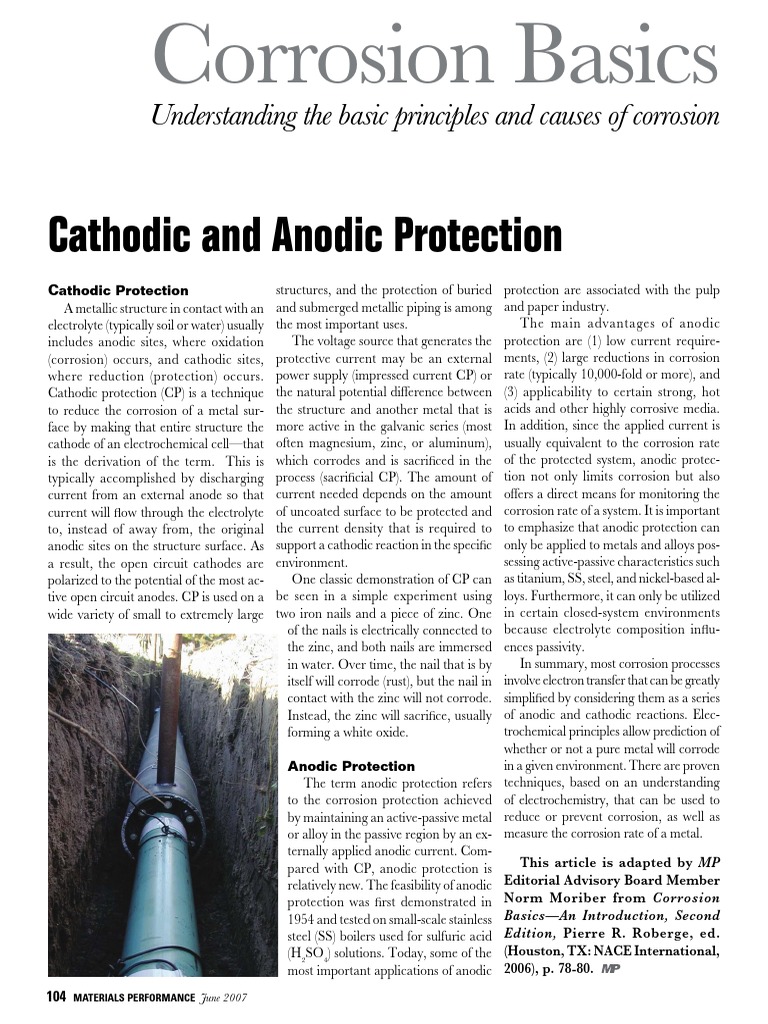 Corrosion Basics

Understanding the basic principles and causes of corrosion

Cathodic and Anodic Protection

Cathodic Protection

A metallic structure in contact with an electrolyte (typically soil or water) usually includes anodic sites, where oxidation (corrosion) occurs, and cathodic sites, where reduction (protection) occurs. Cathodic protection (CP) is a technique to reduce the corrosion of a metal surface by making that entire structure the cathode of an electrochemical cell—that is the derivation of the term. This is typically accomplished by discharging current from an external anode so that current will flow through the electrolyte to, instead of away from, the original anodic sites on the structure surface. As a result, the open circuit cathodes are polarized to the potential of the most active open circuit anodes. CP is used on a wide variety of small to extremely large structures, and the protection of buried and submerged metallic piping is among the most important uses.

The voltage source that generates the protective current may be an external power supply (impressed current CP) or the natural potential difference between the structure and another metal that is more active in the galvanic series (most often magnesium, zinc, or aluminum), which corrodes and is sacrificed in the process (sacrificial CP). The amount of current needed depends on the amount of uncoated surface to be protected and the current density that is required to support a cathodic reaction in the specific environment.

One classic demonstration of CP can be seen in a simple experiment using two iron nails and a piece of zinc. One of the nails is electrically connected to the zinc, and both nails are immersed in water. Over time, the nail that is by itself will corrode (rust), but the nail in contact with the zinc will not corrode. Instead, the zinc will sacrifice, usually forming a white oxide.

Anodic Protection

The term anodic protection refers to the corrosion protection achieved by maintaining an active-passive metal or alloy in the passive region by an externally applied anodic current. Compared with CP, anodic protection is relatively new. The feasibility of anodic protection was first demonstrated in 1954 and tested on small-scale stainless steel (SS) boilers used for sulfuric acid ($H_2SO_4$) solutions. Today, some of the most important applications of anodic protection are associated with the pulp and paper industry.

The main advantages of anodic protection are (1) low current requirements, (2) large reductions in corrosion rate (typically 10,000-fold or more), and (3) applicability to certain strong, hot acids and other highly corrosive media. In addition, since the applied current is usually equivalent to the corrosion rate of the protected system, anodic protection not only limits corrosion but also offers a direct means for monitoring the corrosion rate of a system. It is important to emphasize that anodic protection can only be applied to metals and alloys possessing active-passive characteristics such as titanium, SS, steel, and nickel-based alloys. Furthermore, it can only be utilized in certain closed-system environments because electrolyte composition influences passivity.

In summary, most corrosion processes involve electron transfer that can be greatly simplified by considering them as a series of anodic and cathodic reactions. Electrochemical principles allow prediction of whether or not a pure metal will corrode in a given environment. There are proven techniques, based on an understanding of electrochemistry, that can be used to reduce or prevent corrosion, as well as measure the corrosion rate of a metal.

This article is adapted by MP Editorial Advisory Board Member Norm Moriber from Corrosion Basics—An Introduction, Second Edition, Pierre R. Roberge, ed. (Houston, TX: NACE International, 2006), p. 78-80. MP

104 MATERIALS PERFORMANCE June 2007